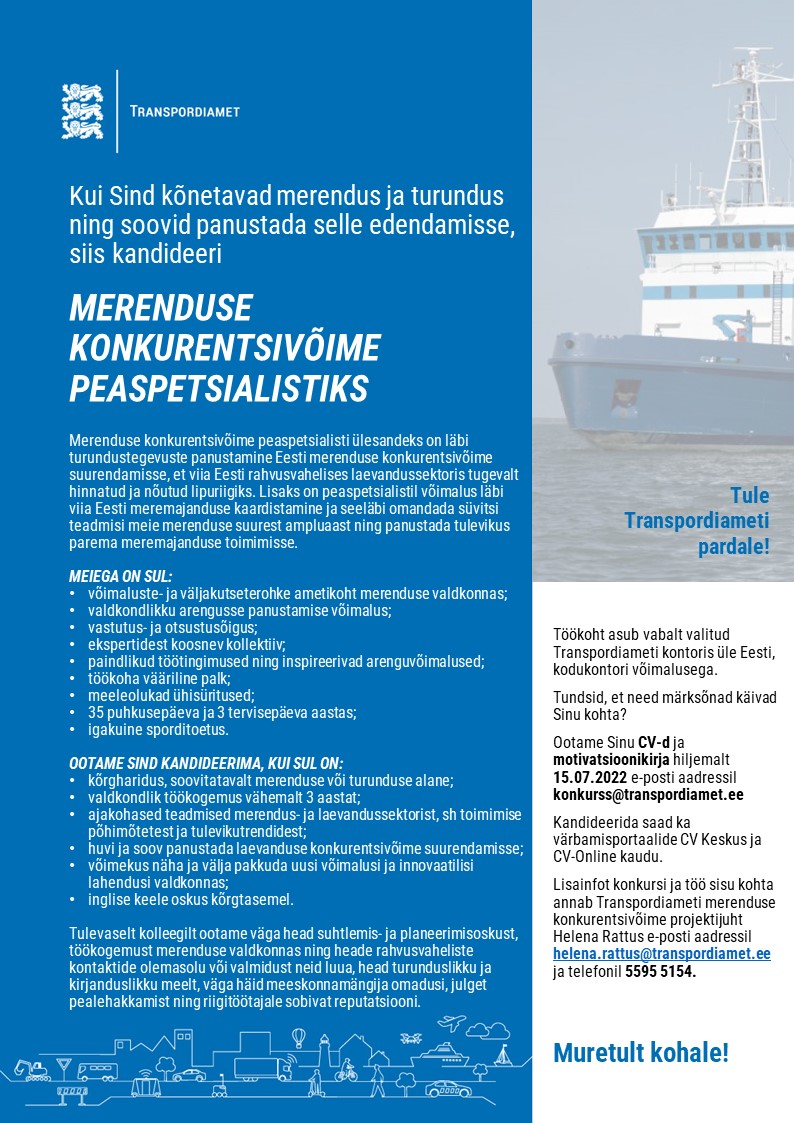 TRANSPORDIAMET

Kui Sind kõnetavad merendus ja turundus ning soovid panustada selle edendamisse, siis kandideeri

MERENDUSE KONKURENTSIVÕIME PEASPETSIALISTIKS

Merenduse konkurentsivõime peaspetsialisti ülesandeks on läbi turundustegevuste panustamine Eesti merenduse konkurentsivõime suurendamisse, et viia Eesti rahvusvahelises laevandussektoris tugevalt hinnatud ja nõutud lipuriigiks. Lisaks on peaspetsialistil võimalus läbi viia Eesti meremajanduse kaardistamine ja seeläbi omandada süvitsi teadmisi meie merenduse suurest ampluaast ning panustada tulevikus parema meremajanduse toimimisse.

MEIEGA ON SUL:
• võimaluste- ja väljakutseterohke ametikoht merenduse valdkonnas;
• valdkondlikku arengusse panustamise võimalus;
• vastutus- ja otsustusõigus;
• ekspertidest koosnev kollektiiv;
• paindlikud töötingimused ning inspireerivad arenguvõimalused;
• töökoha vääriline palk;
• meeleolukad ühisüritused;
• 35 puhkusepäeva ja 3 tervisepäeva aastas;
• igakuine sporditoetus.

OOTAME SIND KANDIDEERIMA, KUI SUL ON:
• kõrgharidus, soovitatavalt merenduse või turunduse alane;
• valdkondlik töökogemus vähemalt 3 aastat;
• ajakohased teadmised merendus- ja laevandussektorist, sh toimimise põhimõtetest ja tulevikutrendidest;
• huvi ja soov panustada laevanduse konkurentsivõime suurendamisse;
• võimekus näha ja välja pakkuda uusi võimalusi ja innovaatilisi lahendusi valdkonnas;
• inglise keele oskus kõrgtasemel.

Tulevaselt kolleegilt ootame väga head suhtlemis- ja planeerimisoskust, töökogemust merenduse valdkonnas ning heade rahvusvaheliste kontaktide olemasolu või valmidust neid luua, head turunduslikku ja kirjanduslikku meelt, väga häid meeskonnamängija omadusi, julget pealehakkamist ning riigitöötajale sobivat reputatsiooni.

Tule Transpordiameti pardale!

Töökoht asub vabalt valitud Transpordiameti kontoris üle Eesti, kodukontori võimalusega.

Tundsid, et need märksõnad käivad Sinu kohta?

Ootame Sinu CV-d ja motivatsioonikirja hiljemalt 15.07.2022 e-posti aadressil konkurss@transpordiamet.ee

Kandideerida saad ka värbamisportaalide CV Keskus ja CV-Online kaudu.

Lisainfot konkursi ja töö sisu kohta annab Transpordiameti merenduse konkurentsivõime projektijuht Helena Rattus e-posti aadressil helena.rattus@transpordiamet.ee ja telefonil 5595 5154.

Muretult kohale!